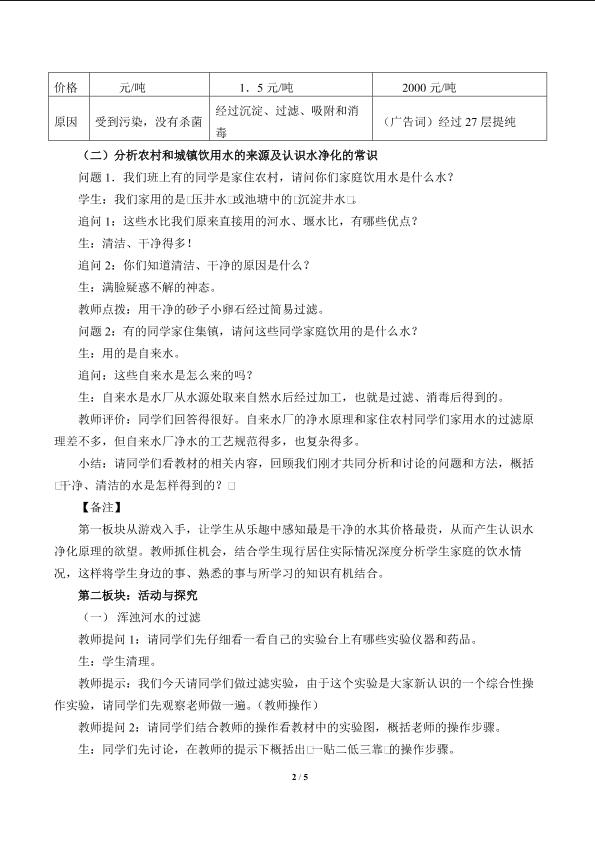 | 价格 | 元/吨 | 1．5元/吨 | 2000元/吨 |
|---|---|---|---|
| 原因 | 受到污染，没有杀菌 | 经过沉淀、过滤、吸附和消毒 | （广告词）经过27层提纯 |

（二）分析农村和城镇饮用水的来源及认识水净化的常识

问题1．我们班上有的同学是家住农村，请问你们家庭饮用水是什么水？

学生：我们家用的是□压井水□或池塘中的□沉淀井水□。

追问1：这些水比我们原来直接用的河水、堰水比，有哪些优点？

生：清洁、干净得多！

追问2：你们知道清洁、干净的原因是什么？

生：满脸疑惑不解的神态。

教师点拨：用干净的砂子小卵石经过简易过滤。

问题2：有的同学家住集镇，请问这些同学家庭饮用的是什么水？

生：用的是自来水。

追问：这些自来水是怎么来的吗？

生：自来水是水厂从水源处取来自然水后经过加工，也就是过滤、消毒后得到的。

教师评价：同学们回答得很好。自来水厂的净水原理和家住农村同学们家用水的过滤原理差不多，但自来水厂净水的工艺规范得多，也复杂得多。

小结：请同学们看教材的相关内容，回顾我们刚才共同分析和讨论的问题和方法，概括□干净、清洁的水是怎样得到的？□

【备注】

第一板块从游戏入手，让学生从乐趣中感知最是干净的水其价格最贵，从而产生认识水净化原理的欲望。教师抓住机会，结合学生现行居住实际情况深度分析学生家庭的饮水情况，这样将学生身边的事、熟悉的事与所学习的知识有机结合。

第二板块：活动与探究

（一）浑浊河水的过滤

教师提问1：请同学们先仔细看一看自己的实验台上有哪些实验仪器和药品。

生：学生清理。

教师提示：我们今天请同学们做过滤实验，由于这个实验是大家新认识的一个综合性操作实验，请同学们先观察老师做一遍。（教师操作）

教师提问2：请同学们结合教师的操作看教材中的实验图，概括老师的操作步骤。

生：同学们先讨论，在教师的提示下概括出□一贴二低三靠□的操作步骤。

2 / 5